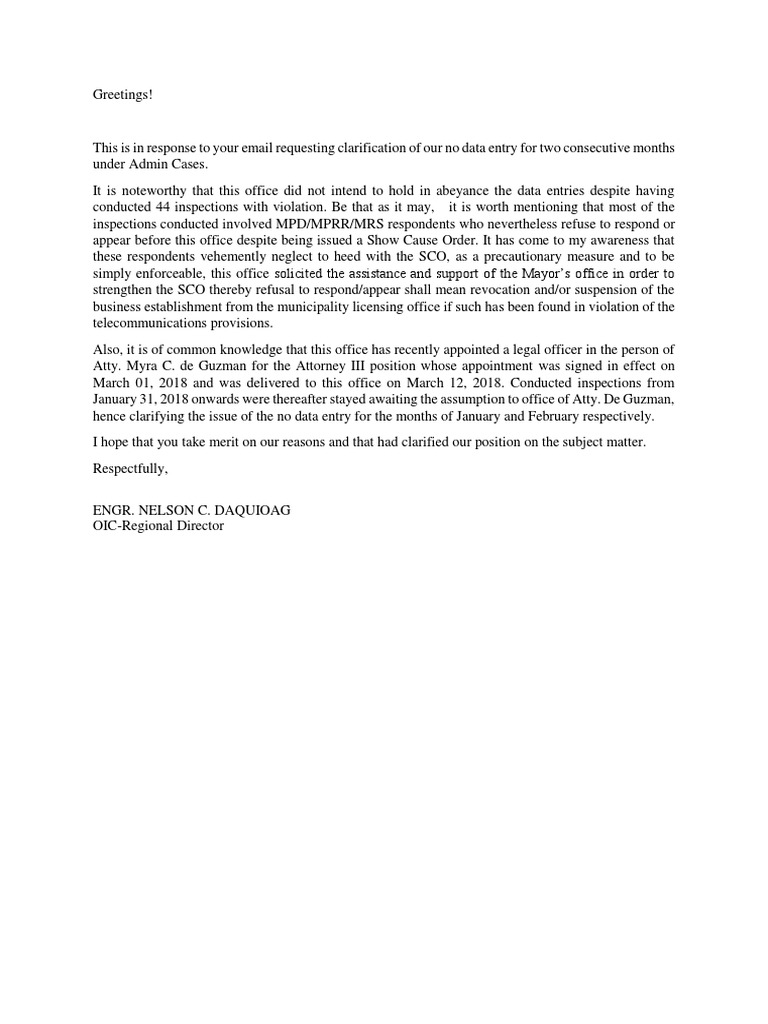 Greetings!

This is in response to your email requesting clarification of our no data entry for two consecutive months under Admin Cases.

It is noteworthy that this office did not intend to hold in abeyance the data entries despite having conducted 44 inspections with violation. Be that as it may, it is worth mentioning that most of the inspections conducted involved MPD/MPRR/MRS respondents who nevertheless refuse to respond or appear before this office despite being issued a Show Cause Order. It has come to my awareness that these respondents vehemently neglect to heed with the SCO, as a precautionary measure and to be simply enforceable, this office solicited the assistance and support of the Mayor's office in order to strengthen the SCO thereby refusal to respond/appear shall mean revocation and/or suspension of the business establishment from the municipality licensing office if such has been found in violation of the telecommunications provisions.

Also, it is of common knowledge that this office has recently appointed a legal officer in the person of Atty. Myra C. de Guzman for the Attorney III position whose appointment was signed in effect on March 01, 2018 and was delivered to this office on March 12, 2018. Conducted inspections from January 31, 2018 onwards were thereafter stayed awaiting the assumption to office of Atty. De Guzman, hence clarifying the issue of the no data entry for the months of January and February respectively.

I hope that you take merit on our reasons and that had clarified our position on the subject matter.

Respectfully,

ENGR. NELSON C. DAQUIOAG
OIC-Regional Director